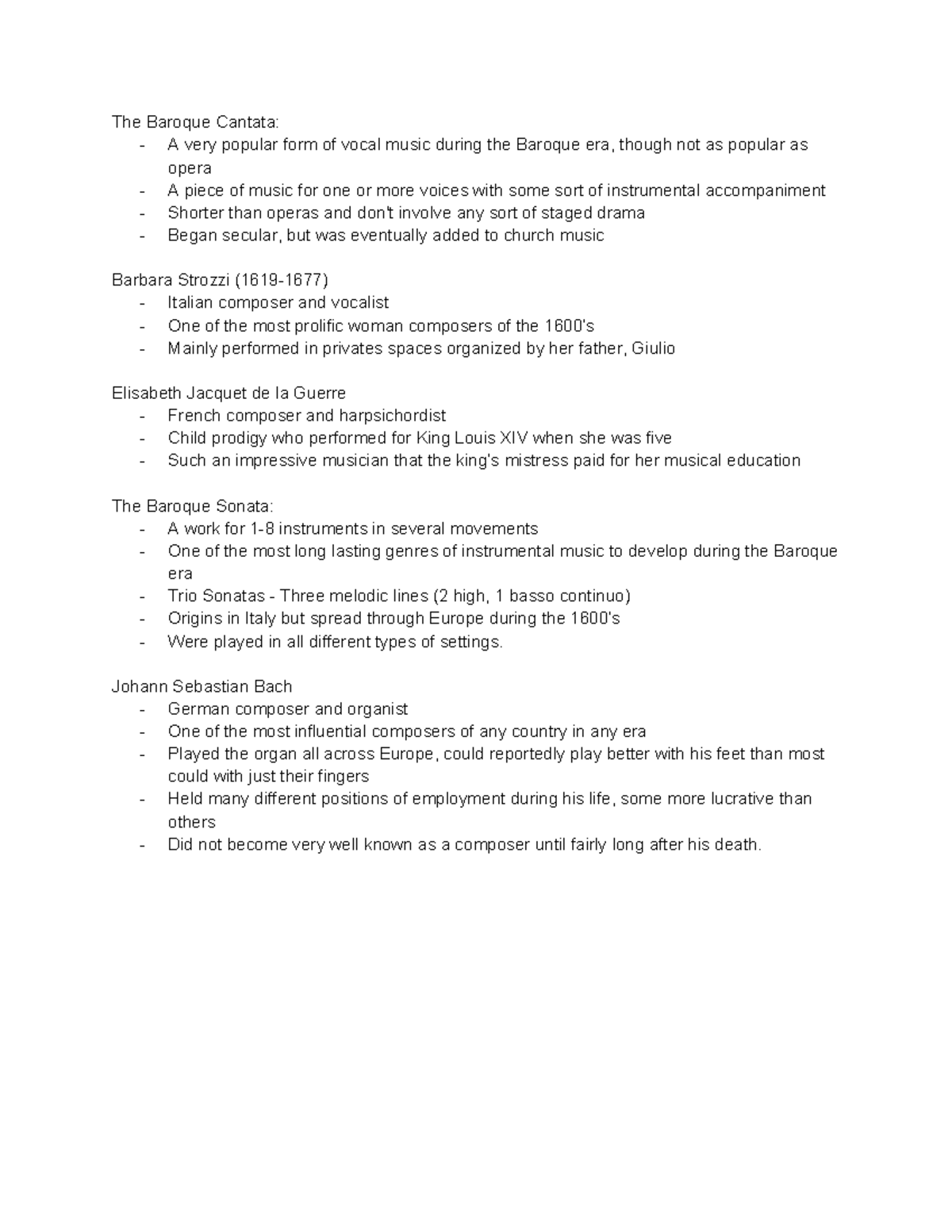 The Baroque Cantata:
- A very popular form of vocal music during the Baroque era, though not as popular as opera
- A piece of music for one or more voices with some sort of instrumental accompaniment
- Shorter than operas and don't involve any sort of staged drama
- Began secular, but was eventually added to church music

Barbara Strozzi (1619-1677)
- Italian composer and vocalist
- One of the most prolific woman composers of the 1600's
- Mainly performed in privates spaces organized by her father, Giulio

Elisabeth Jacquet de la Guerre
- French composer and harpsichordist
- Child prodigy who performed for King Louis XIV when she was five
- Such an impressive musician that the king's mistress paid for her musical education

The Baroque Sonata:
- A work for 1-8 instruments in several movements
- One of the most long lasting genres of instrumental music to develop during the Baroque era
- Trio Sonatas - Three melodic lines (2 high, 1 basso continuo)
- Origins in Italy but spread through Europe during the 1600's
- Were played in all different types of settings.

Johann Sebastian Bach
- German composer and organist
- One of the most influential composers of any country in any era
- Played the organ all across Europe, could reportedly play better with his feet than most could with just their fingers
- Held many different positions of employment during his life, some more lucrative than others
- Did not become very well known as a composer until fairly long after his death.